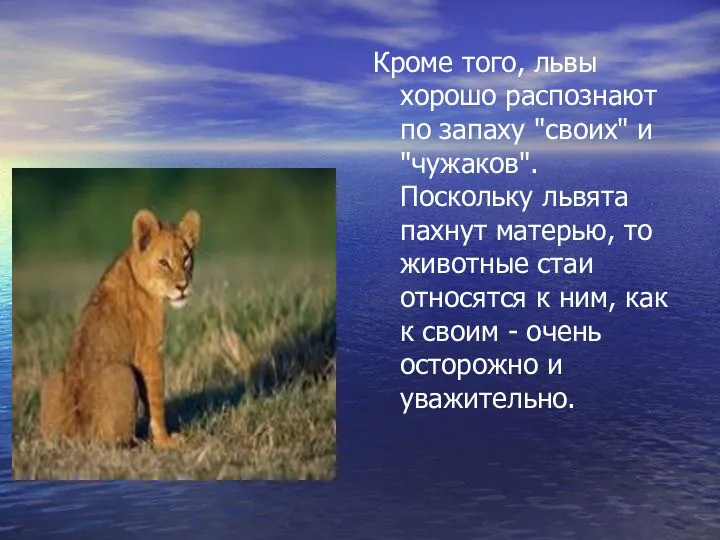 Кроме того, львы хорошо распознают по запаху "своих" и "чужаков". Поскольку львята пахнут матерью, то животные стаи относятся к ним, как к своим - очень осторожно и уважительно.